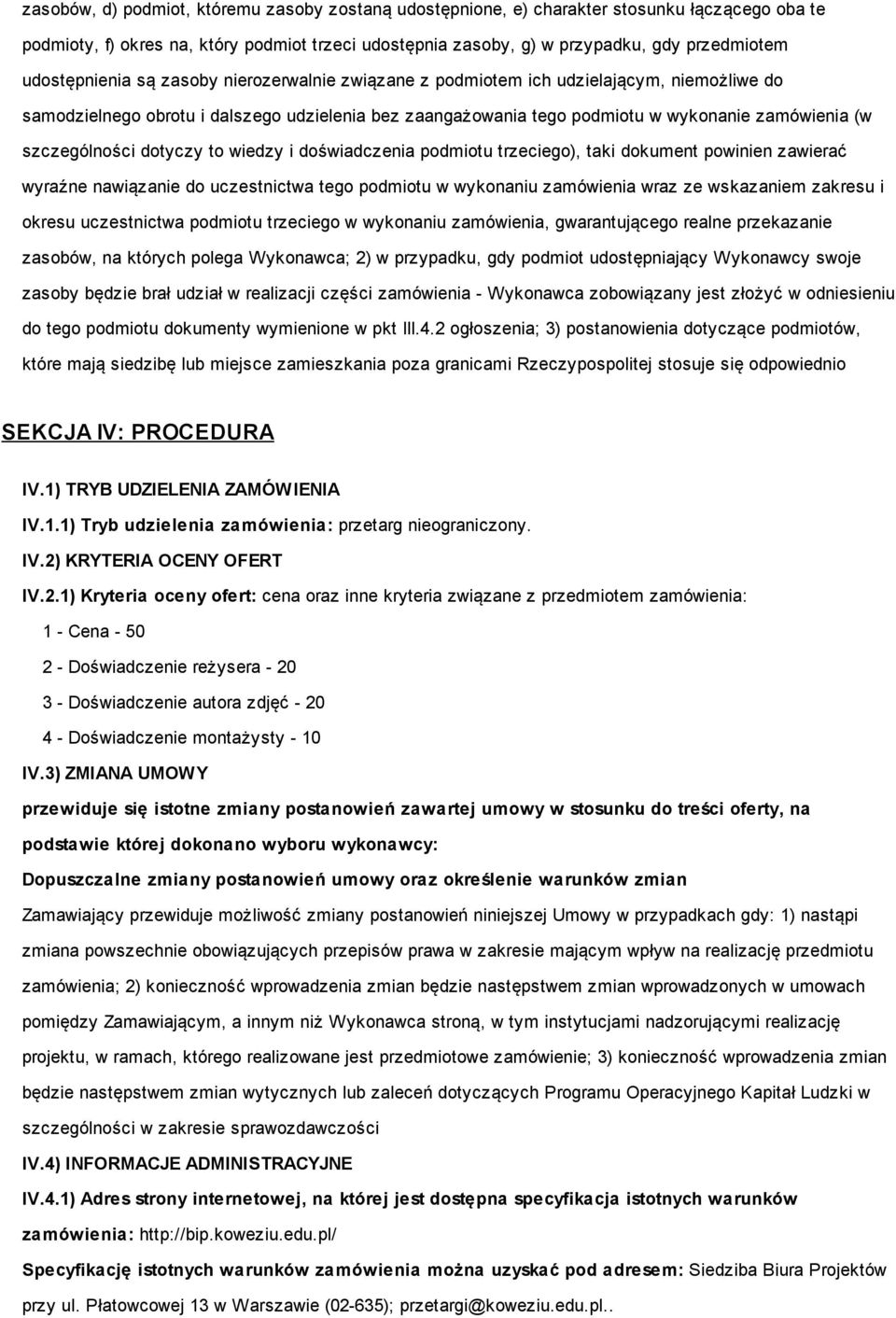 zasobów, d) podmiot, któremu zasoby zostaną udostępnione, e) charakter stosunku łączącego oba te podmioty, f) okres na, który podmiot trzeci udostępnia zasoby, g) w przypadku, gdy przedmiotem udostępnienia są zasoby nierozerwalnie związane z podmiotem ich udzielającym, niemożliwe do samodzielnego obrotu i dalszego udzielenia bez zaangażowania tego podmiotu w wykonanie zamówienia (w szczególności dotyczy to wiedzy i doświadczenia podmiotu trzeciego), taki dokument powinien zawierać wyraźne nawiązanie do uczestnictwa tego podmiotu w wykonaniu zamówienia wraz ze wskazaniem zakresu i okresu uczestnictwa podmiotu trzeciego w wykonaniu zamówienia, gwarantującego realne przekazanie zasobów, na których polega Wykonawca; 2) w przypadku, gdy podmiot udostępniający Wykonawcy swoje zasoby będzie brał udział w realizacji części zamówienia - Wykonawca zobowiązany jest złożyć w odniesieniu do tego podmiotu dokumenty wymienione w pkt III.4.2 ogłoszenia; 3) postanowienia dotyczące podmiotów, które mają siedzibę lub miejsce zamieszkania poza granicami Rzeczypospolitej stosuje się odpowiednio

SEKCJA IV: PROCEDURA

IV.1) TRYB UDZIELENIA ZAMÓWIENIA

IV.1.1) Tryb udzielenia zamówienia: przetarg nieograniczony.

IV.2) KRYTERIA OCENY OFERT

IV.2.1) Kryteria oceny ofert: cena oraz inne kryteria związane z przedmiotem zamówienia:

1 - Cena - 50

2 - Doświadczenie reżysera - 20

3 - Doświadczenie autora zdjęć - 20

4 - Doświadczenie montażysty - 10

IV.3) ZMIANA UMOWY

przewiduje się istotne zmiany postanowień zawartej umowy w stosunku do treści oferty, na podstawie której dokonano wyboru wykonawcy:

Dopuszczalne zmiany postanowień umowy oraz określenie warunków zmian

Zamawiający przewiduje możliwość zmiany postanowień niniejszej Umowy w przypadkach gdy: 1) nastąpi zmiana powszechnie obowiązujących przepisów prawa w zakresie mającym wpływ na realizację przedmiotu zamówienia; 2) konieczność wprowadzenia zmian będzie następstwem zmian wprowadzonych w umowach pomiędzy Zamawiającym, a innym niż Wykonawca stroną, w tym instytucjami nadzorującymi realizację projektu, w ramach, którego realizowane jest przedmiotowe zamówienie; 3) konieczność wprowadzenia zmian będzie następstwem zmian wytycznych lub zaleceń dotyczących Programu Operacyjnego Kapitał Ludzki w szczególności w zakresie sprawozdawczości

IV.4) INFORMACJE ADMINISTRACYJNE

IV.4.1) Adres strony internetowej, na której jest dostępna specyfikacja istotnych warunków zamówienia: http://bip.koweziu.edu.pl/

Specyfikację istotnych warunków zamówienia można uzyskać pod adresem: Siedziba Biura Projektów przy ul. Płatowcowej 13 w Warszawie (02-635); przetargi@koweziu.edu.pl..